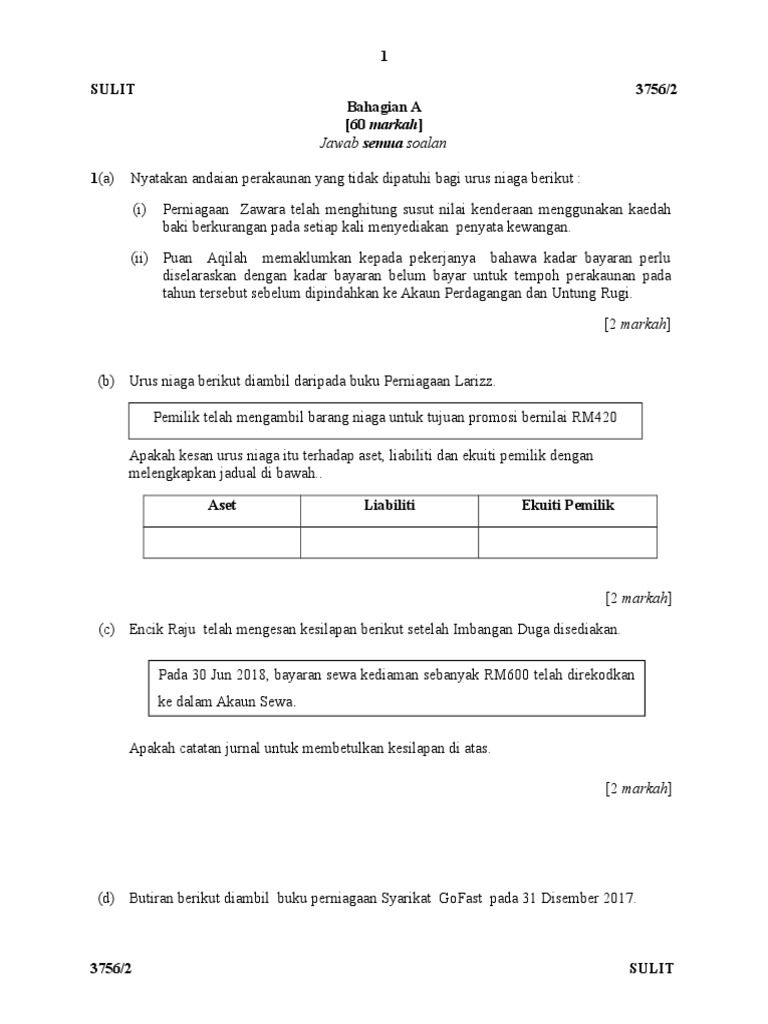 1

SULIT 3756/2

Bahagian A
[60 markah]
Jawab semua soalan

1(a) Nyatakan andaian perakaunan yang tidak dipatuhi bagi urus niaga berikut :

(i) Perniagaan Zawara telah menghitung susut nilai kenderaan menggunakan kaedah baki berkurangan pada setiap kali menyediakan penyata kewangan.

(ii) Puan Aqilah memaklumkan kepada pekerjanya bahawa kadar bayaran perlu diselaraskan dengan kadar bayaran belum bayar untuk tempoh perakaunan pada tahun tersebut sebelum dipindahkan ke Akaun Perdagangan dan Untung Rugi.

[2 markah]

(b) Urus niaga berikut diambil daripada buku Perniagaan Larizz.

Pemilik telah mengambil barang niaga untuk tujuan promosi bernilai RM420

Apakah kesan urus niaga itu terhadap aset, liabiliti dan ekuiti pemilik dengan melengkapkan jadual di bawah..

| Aset | Liabiliti | Ekuiti Pemilik |
|---|---|---|
| | | |

[2 markah]

(c) Encik Raju telah mengesan kesilapan berikut setelah Imbangan Duga disediakan.

Pada 30 Jun 2018, bayaran sewa kediaman sebanyak RM600 telah direkodkan ke dalam Akaun Sewa.

Apakah catatan jurnal untuk membetulkan kesilapan di atas.

[2 markah]

(d) Butiran berikut diambil buku perniagaan Syarikat GoFast pada 31 Disember 2017.

3756/2 SULIT